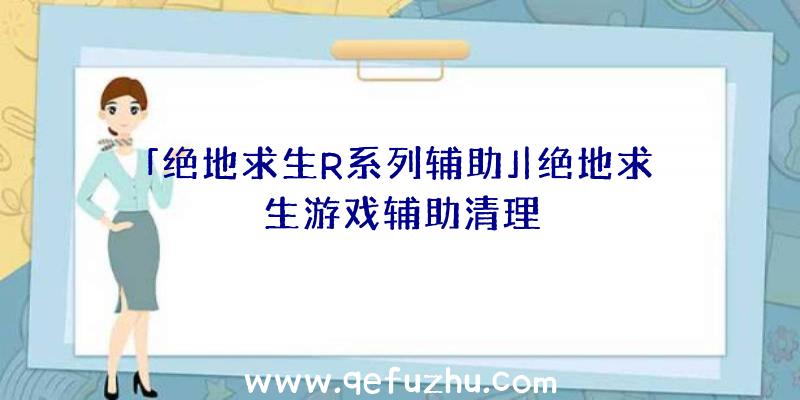 「绝地求生R系列辅助」|绝地求生游戏辅助清理

www.qefuzhu.com